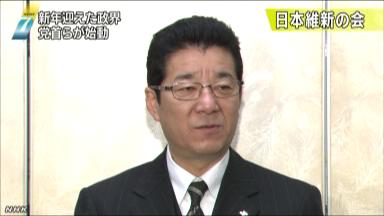 7

新年迎えた政界
党首らが始動

日本維新の会

NHK